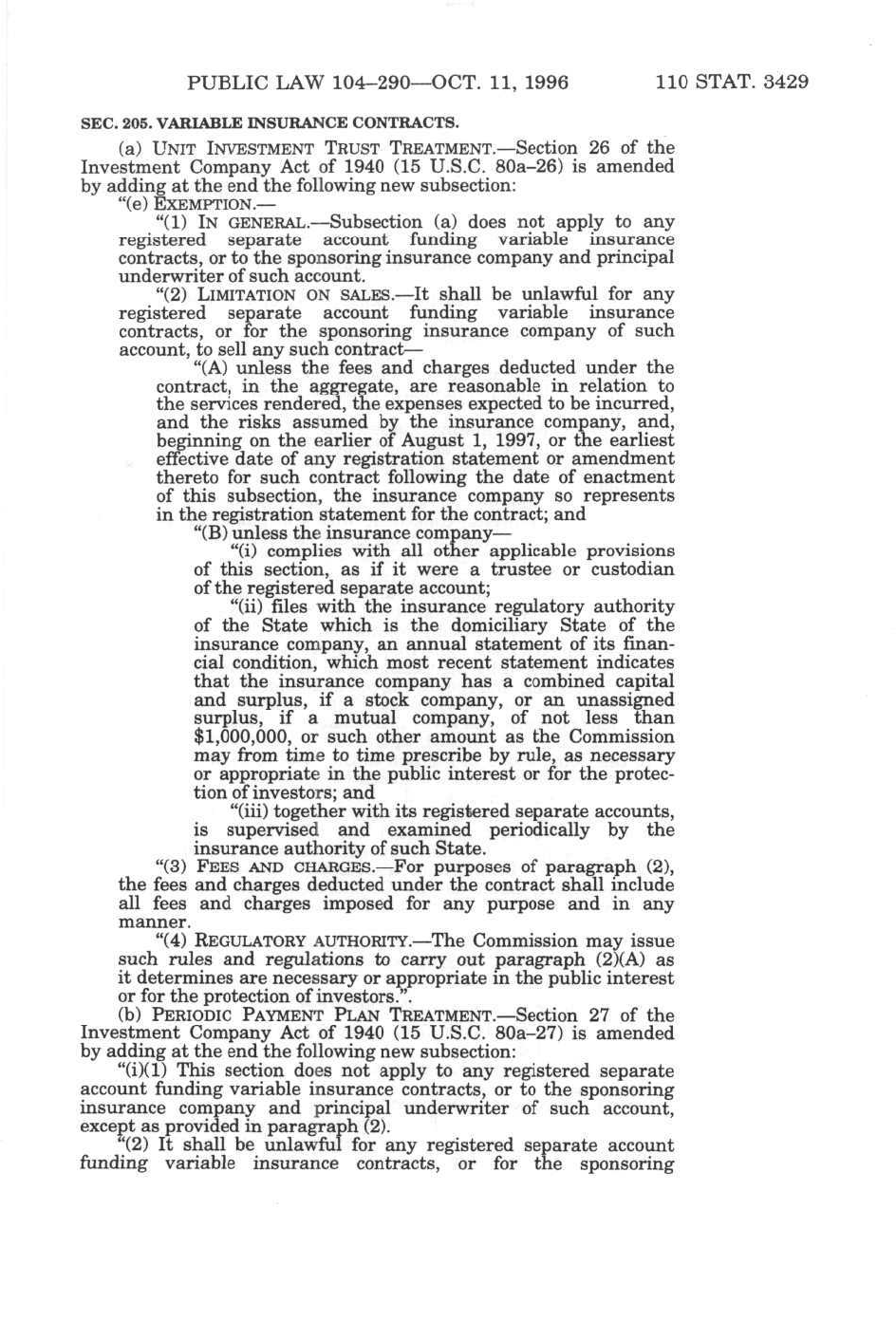 PUBLIC LAW 104–290—OCT. 11, 1996 110 STAT. 3429

SEC. 205. VARIABLE INSURANCE CONTRACTS.

(a) UNIT INVESTMENT TRUST TREATMENT.—Section 26 of the Investment Company Act of 1940 (15 U.S.C. 80a–26) is amended by adding at the end the following new subsection:

"(e) EXEMPTION.—

"(1) IN GENERAL.—Subsection (a) does not apply to any registered separate account funding variable insurance contracts, or to the sponsoring insurance company and principal underwriter of such account.

"(2) LIMITATION ON SALES.—It shall be unlawful for any registered separate account funding variable insurance contracts, or for the sponsoring insurance company of such account, to sell any such contract—

"(A) unless the fees and charges deducted under the contract, in the aggregate, are reasonable in relation to the services rendered, the expenses expected to be incurred, and the risks assumed by the insurance company, and, beginning on the earlier of August 1, 1997, or the earliest effective date of any registration statement or amendment thereto for such contract following the date of enactment of this subsection, the insurance company so represents in the registration statement for the contract; and

"(B) unless the insurance company—

"(i) complies with all other applicable provisions of this section, as if it were a trustee or custodian of the registered separate account;

"(ii) files with the insurance regulatory authority of the State which is the domiciliary State of the insurance company, an annual statement of its financial condition, which most recent statement indicates that the insurance company has a combined capital and surplus, if a stock company, or an unassigned surplus, if a mutual company, of not less than $1,000,000, or such other amount as the Commission may from time to time prescribe by rule, as necessary or appropriate in the public interest or for the protection of investors; and

"(iii) together with its registered separate accounts, is supervised and examined periodically by the insurance authority of such State.

"(3) FEES AND CHARGES.—For purposes of paragraph (2), the fees and charges deducted under the contract shall include all fees and charges imposed for any purpose and in any manner.

"(4) REGULATORY AUTHORITY.—The Commission may issue such rules and regulations to carry out paragraph (2)(A) as it determines are necessary or appropriate in the public interest or for the protection of investors.".

(b) PERIODIC PAYMENT PLAN TREATMENT.—Section 27 of the Investment Company Act of 1940 (15 U.S.C. 80a–27) is amended by adding at the end the following new subsection:

"(i)(1) This section does not apply to any registered separate account funding variable insurance contracts, or to the sponsoring insurance company and principal underwriter of such account, except as provided in paragraph (2).

"(2) It shall be unlawful for any registered separate account funding variable insurance contracts, or for the sponsoring